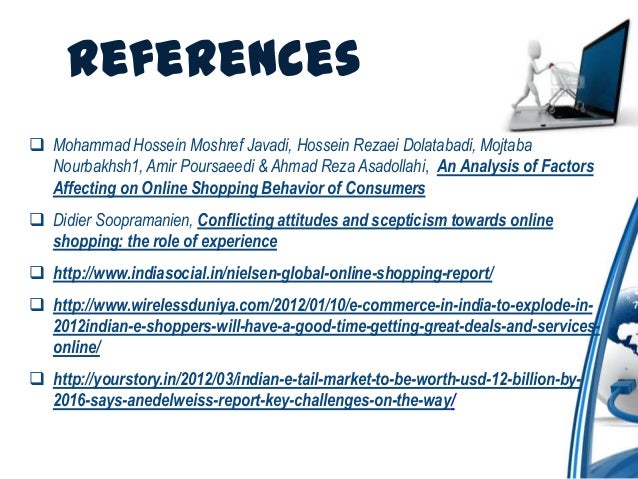 REFERENCES

☐ Mohammad Hossein Moshref Javadi, Hossein Rezaei Dolatabadi, Mojtaba Nourbakhsh1, Amir Poursaeedi & Ahmad Reza Asadollahi, An Analysis of Factors Affecting on Online Shopping Behavior of Consumers

☐ Didier Soopramanien, Conflicting attitudes and scepticism towards online shopping: the role of experience

☐ http://www.indiasocial.in/nielsen-global-online-shopping-report/

☐ http://www.wirelessduniya.com/2012/01/10/e-commerce-in-india-to-explode-in-2012indian-e-shoppers-will-have-a-good-time-getting-great-deals-and-services-online/

☐ http://yourstory.in/2012/03/indian-e-tail-market-to-be-worth-usd-12-billion-by-2016-says-anedelweiss-report-key-challenges-on-the-way/